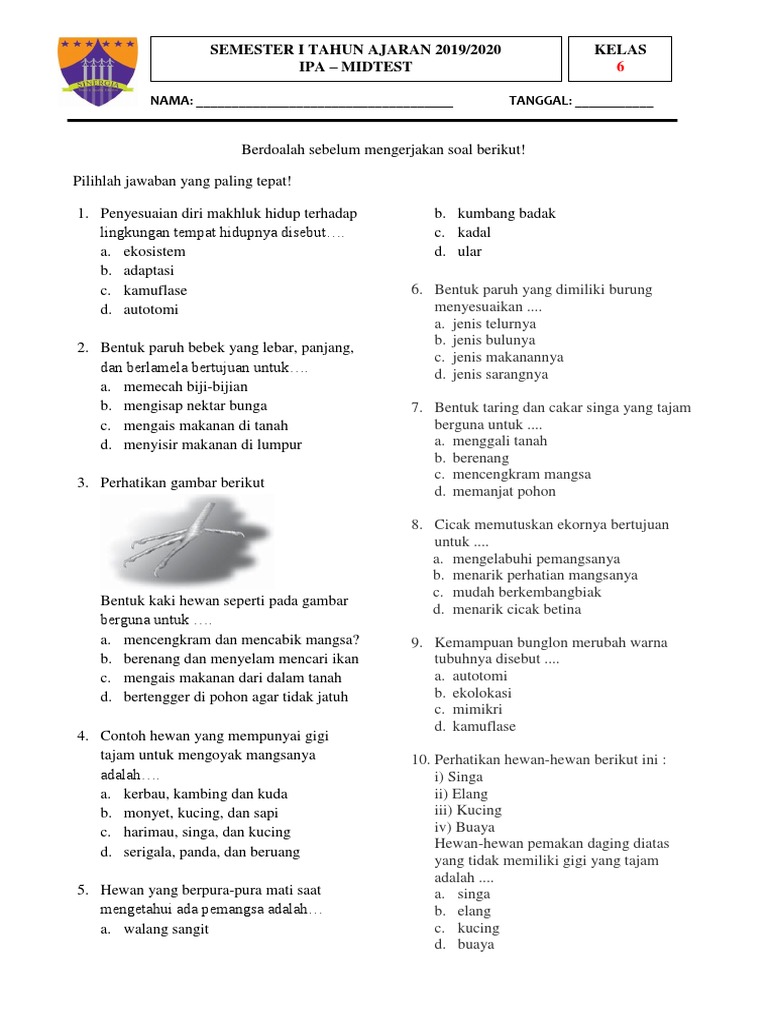 SINERGIA

SEMESTER I TAHUN AJARAN 2019/2020
IPA – MIDTEST

KELAS
6

NAMA: ________________________________________ TANGGAL: ____________

Berdoalah sebelum mengerjakan soal berikut!

Pilihlah jawaban yang paling tepat!

1. Penyesuaian diri makhluk hidup terhadap lingkungan tempat hidupnya disebut….
a. ekosistem
b. adaptasi
c. kamuflase
d. autotomi

2. Bentuk paruh bebek yang lebar, panjang, dan berlamela bertujuan untuk….
a. memecah biji-bijian
b. mengisap nektar bunga
c. mengais makanan di tanah
d. menyisir makanan di lumpur

3. Perhatikan gambar berikut

Bentuk kaki hewan seperti pada gambar berguna untuk ….
a. mencengkram dan mencabik mangsa?
b. berenang dan menyelam mencari ikan
c. mengais makanan dari dalam tanah
d. bertengger di pohon agar tidak jatuh

4. Contoh hewan yang mempunyai gigi tajam untuk mengoyak mangsanya adalah….
a. kerbau, kambing dan kuda
b. monyet, kucing, dan sapi
c. harimau, singa, dan kucing
d. serigala, panda, dan beruang

5. Hewan yang berpura-pura mati saat mengetahui ada pemangsa adalah…
a. walang sangit
b. kumbang badak
c. kadal
d. ular

6. Bentuk paruh yang dimiliki burung menyesuaikan ....
a. jenis telurnya
b. jenis bulunya
c. jenis makanannya
d. jenis sarangnya

7. Bentuk taring dan cakar singa yang tajam berguna untuk ....
a. menggali tanah
b. berenang
c. mencengkram mangsa
d. memanjat pohon

8. Cicak memutuskan ekornya bertujuan untuk ....
a. mengelabuhi pemangsanya
b. menarik perhatian mangsanya
c. mudah berkembangbiak
d. menarik cicak betina

9. Kemampuan bunglon merubah warna tubuhnya disebut ....
a. autotomi
b. ekolokasi
c. mimikri
d. kamuflase

10. Perhatikan hewan-hewan berikut ini :
i) Singa
ii) Elang
iii) Kucing
iv) Buaya
Hewan-hewan pemakan daging diatas yang tidak memiliki gigi yang tajam adalah ....
a. singa
b. elang
c. kucing
d. buaya